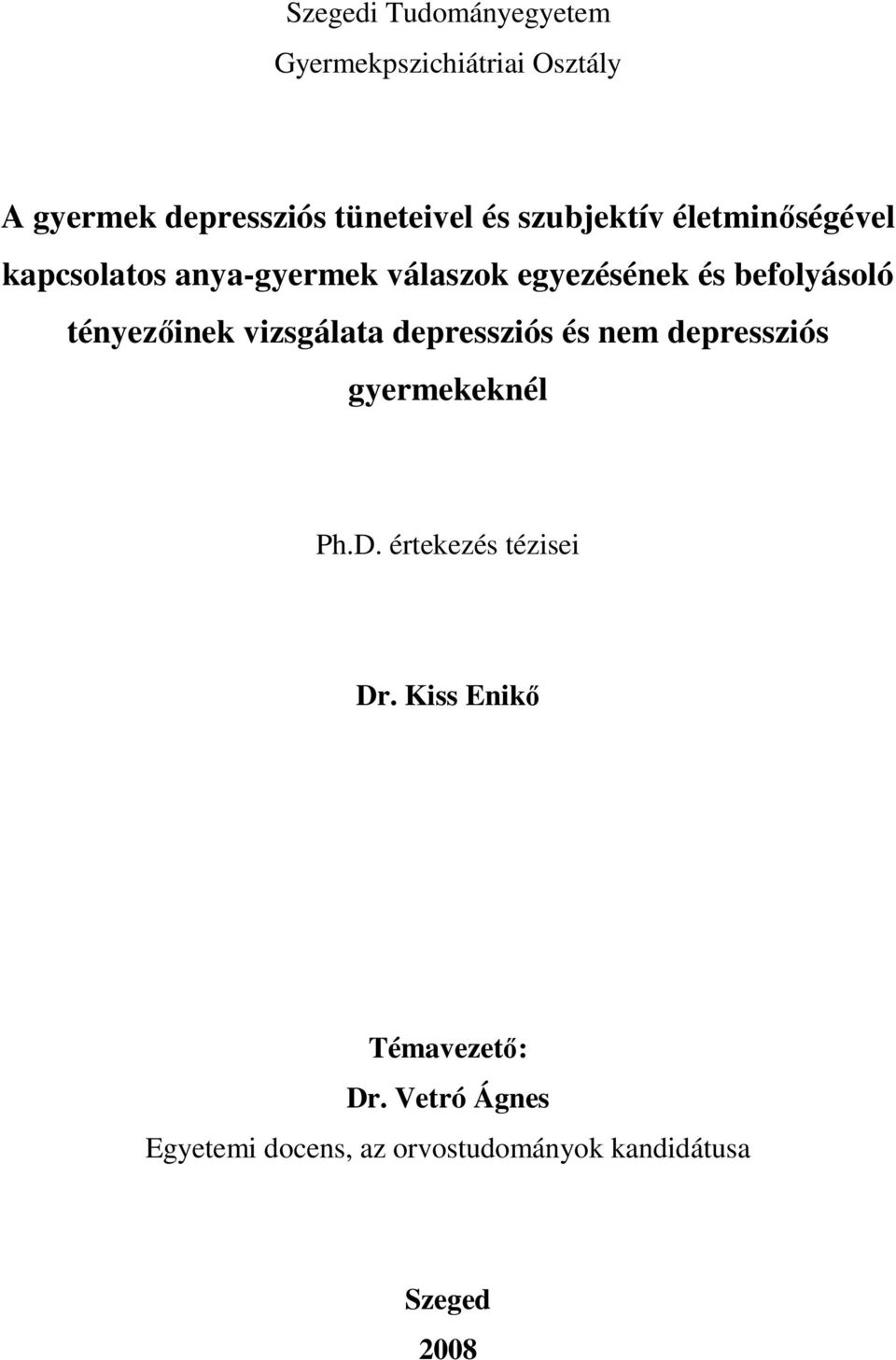 Szegedi Tudományegyetem
Gyermekpszichiátriai Osztály

A gyermek depressziós tüneteivel és szubjektív életminőségével kapcsolatos anya-gyermek válaszok egyezésének és befolyásoló tényezőinek vizsgálata depressziós és nem depressziós gyermekeknél

Ph.D. értekezés tézisei

Dr. Kiss Enikő

Témavezető:
Dr. Vetró Ágnes
Egyetemi docens, az orvostudományok kandidátusa

Szeged
2008